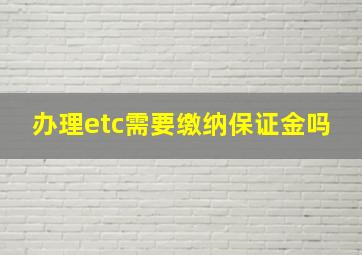 办理etc需要缴纳保证金吗